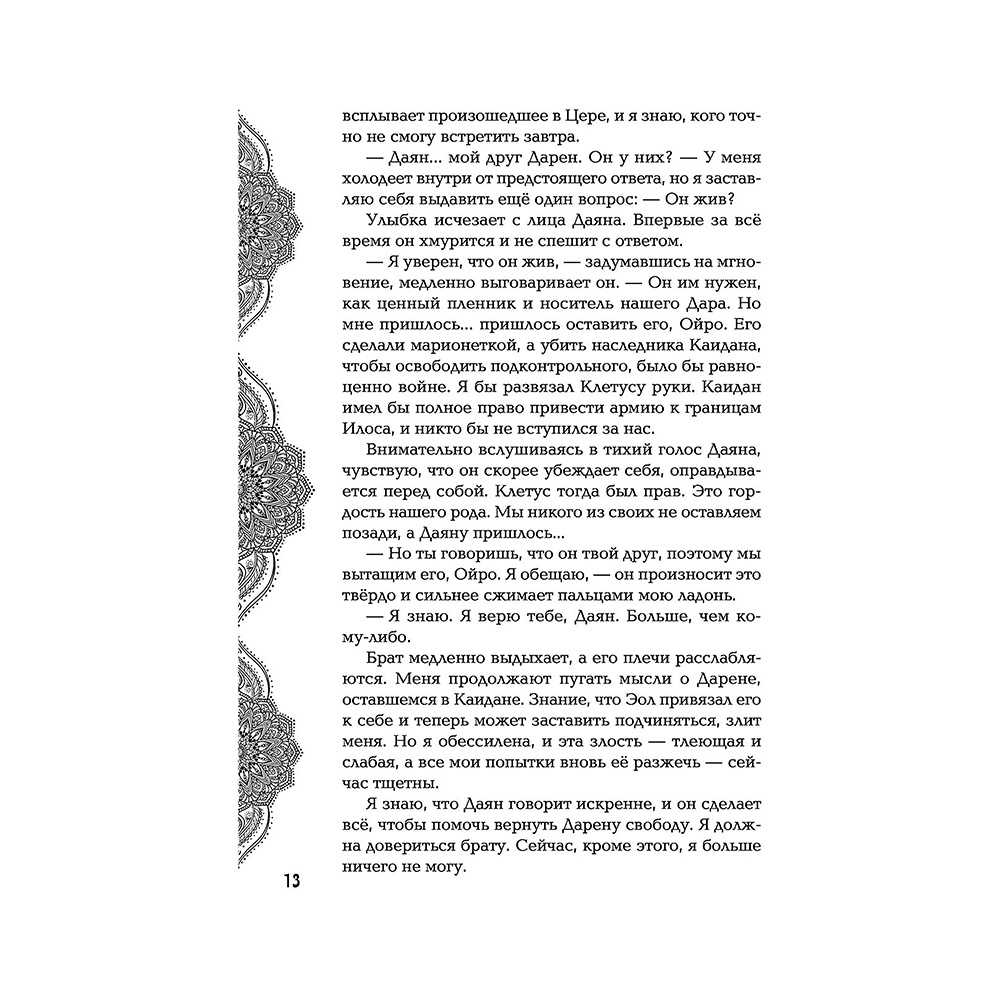 всплывает произошедшее в Цере, и я знаю, кого точно не смогу встретить завтра.

— Даян... мой друг Дарен. Он у них? — У меня холодеет внутри от предстоящего ответа, но я заставляю себя выдавить ещё один вопрос: — Он жив?

Улыбка исчезает с лица Даяна. Впервые за всё время он хмурится и не спешит с ответом.

— Я уверен, что он жив, — задумавшись на мгновение, медленно выговаривает он. — Он им нужен, как ценный пленник и носитель нашего Дара. Но мне пришлось... пришлось оставить его, Ойро. Его сделали марионеткой, а убить наследника Каидана, чтобы освободить подконтрольного, было бы равноценно войне. Я бы развязал Клетусу руки. Каидан имел бы полное право привести армию к границам Илоса, и никто бы не вступился за нас.

Внимательно вслушиваясь в тихий голос Даяна, чувствую, что он скорее убеждает себя, оправдывается перед собой. Клетус тогда был прав. Это гордость нашего рода. Мы никого из своих не оставляем позади, а Даяну пришлось...

— Но ты говоришь, что он твой друг, поэтому мы вытащим его, Ойро. Я обещаю, — он произносит это твёрдо и сильнее сжимает пальцами мою ладонь.

— Я знаю. Я верю тебе, Даян. Больше, чем кому-либо.

Брат медленно выдыхает, а его плечи расслабляются. Меня продолжают пугать мысли о Дарене, оставшемся в Каидане. Знание, что Эол привязал его к себе и теперь может заставить подчиняться, злит меня. Но я обессилена, и эта злость — тлеющая и слабая, а все мои попытки вновь её разжечь — сейчас тщетны.

Я знаю, что Даян говорит искренне, и он сделает всё, чтобы помочь вернуть Дарену свободу. Я должна довериться брату. Сейчас, кроме этого, я больше ничего не могу.

13